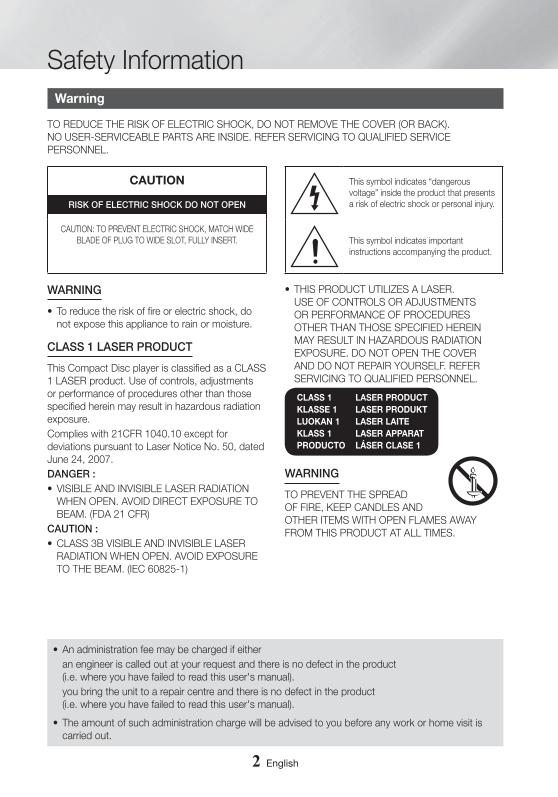 Safety Information

Warning

TO REDUCE THE RISK OF ELECTRIC SHOCK, DO NOT REMOVE THE COVER (OR BACK). NO USER-SERVICEABLE PARTS ARE INSIDE. REFER SERVICING TO QUALIFIED SERVICE PERSONNEL.

CAUTION

RISK OF ELECTRIC SHOCK DO NOT OPEN

CAUTION: TO PREVENT ELECTRIC SHOCK, MATCH WIDE BLADE OF PLUG TO WIDE SLOT, FULLY INSERT.

This symbol indicates "dangerous voltage" inside the product that presents a risk of electric shock or personal injury.

This symbol indicates important instructions accompanying the product.

WARNING

• To reduce the risk of fire or electric shock, do not expose this appliance to rain or moisture.

CLASS 1 LASER PRODUCT

This Compact Disc player is classified as a CLASS 1 LASER product. Use of controls, adjustments or performance of procedures other than those specified herein may result in hazardous radiation exposure.
Complies with 21CFR 1040.10 except for deviations pursuant to Laser Notice No. 50, dated June 24, 2007.

DANGER :
• VISIBLE AND INVISIBLE LASER RADIATION WHEN OPEN. AVOID DIRECT EXPOSURE TO BEAM. (FDA 21 CFR)

CAUTION :
• CLASS 3B VISIBLE AND INVISIBLE LASER RADIATION WHEN OPEN. AVOID EXPOSURE TO THE BEAM. (IEC 60825-1)

• THIS PRODUCT UTILIZES A LASER. USE OF CONTROLS OR ADJUSTMENTS OR PERFORMANCE OF PROCEDURES OTHER THAN THOSE SPECIFIED HEREIN MAY RESULT IN HAZARDOUS RADIATION EXPOSURE. DO NOT OPEN THE COVER AND DO NOT REPAIR YOURSELF. REFER SERVICING TO QUALIFIED PERSONNEL.

| CLASS 1 | LASER PRODUCT |
|---|---|
| KLASSE 1 | LASER PRODUKT |
| LUOKAN 1 | LASER LAITE |
| KLASS 1 | LASER APPARAT |
| PRODUCTO | LÁSER CLASE 1 |

WARNING

TO PREVENT THE SPREAD OF FIRE, KEEP CANDLES AND OTHER ITEMS WITH OPEN FLAMES AWAY FROM THIS PRODUCT AT ALL TIMES.

• An administration fee may be charged if either
an engineer is called out at your request and there is no defect in the product (i.e. where you have failed to read this user's manual).
you bring the unit to a repair centre and there is no defect in the product (i.e. where you have failed to read this user's manual).
• The amount of such administration charge will be advised to you before any work or home visit is carried out.

2 English